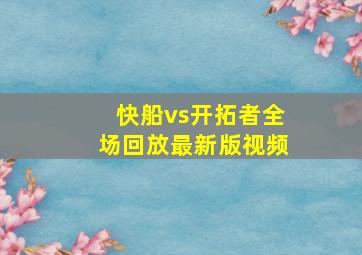 快船vs开拓者全场回放最新版视频